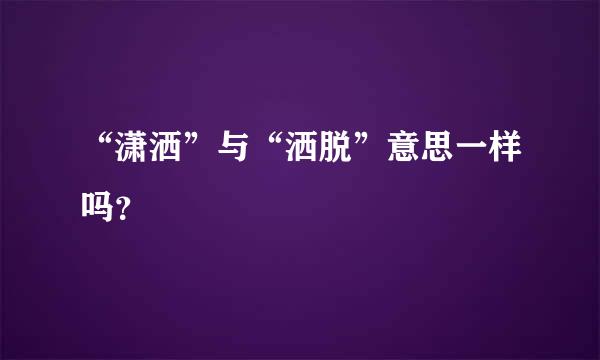 “潇洒”与“洒脱”意思一样吗？